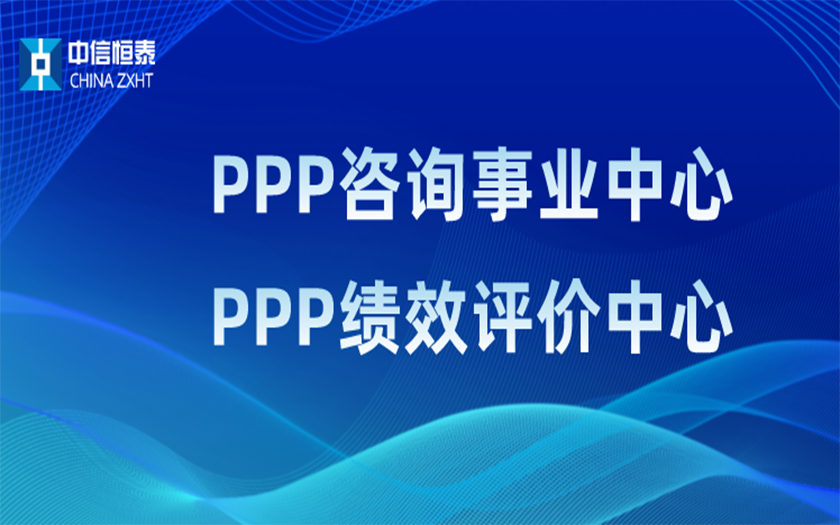 中信恒泰
CHINA ZXHT

PPP咨询事业中心
PPP绩效评价中心